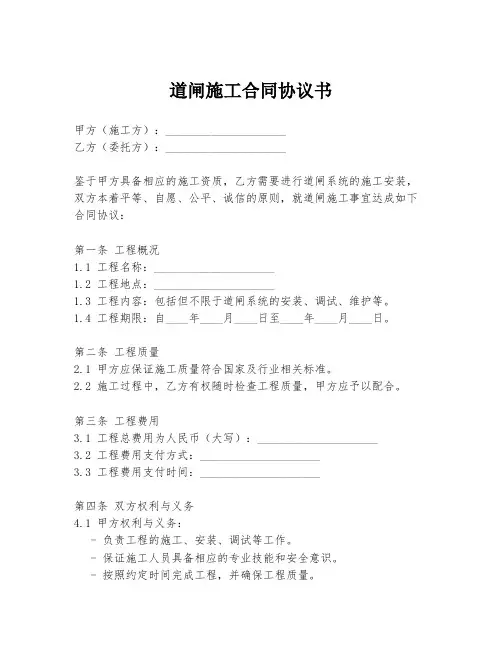 道闸施工合同协议书

甲方（施工方）：____________________
乙方（委托方）：____________________

鉴于甲方具备相应的施工资质，乙方需要进行道闸系统的施工安装，双方本着平等、自愿、公平、诚信的原则，就道闸施工事宜达成如下合同协议：

第一条 工程概况
1.1 工程名称：____________________
1.2 工程地点：____________________
1.3 工程内容：包括但不限于道闸系统的安装、调试、维护等。
1.4 工程期限：自____年____月____日至____年____月____日。

第二条 工程质量
2.1 甲方应保证施工质量符合国家及行业相关标准。
2.2 施工过程中，乙方有权随时检查工程质量，甲方应予以配合。

第三条 工程费用
3.1 工程总费用为人民币（大写）：____________________
3.2 工程费用支付方式：____________________
3.3 工程费用支付时间：____________________

第四条 双方权利与义务
4.1 甲方权利与义务：
- 负责工程的施工、安装、调试等工作。
- 保证施工人员具备相应的专业技能和安全意识。
- 按照约定时间完成工程，并确保工程质量。